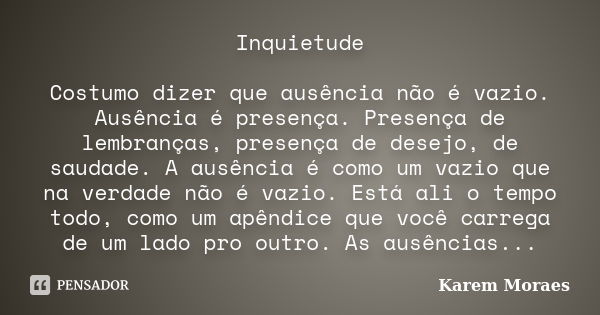 Inquietude

Costumo dizer que ausência não é vazio. Ausência é presença. Presença de lembranças, presença de desejo, de saudade. A ausência é como um vazio que na verdade não é vazio. Está ali o tempo todo, como um apêndice que você carrega de um lado pro outro. As ausências...

PENSADOR

Karem Moraes